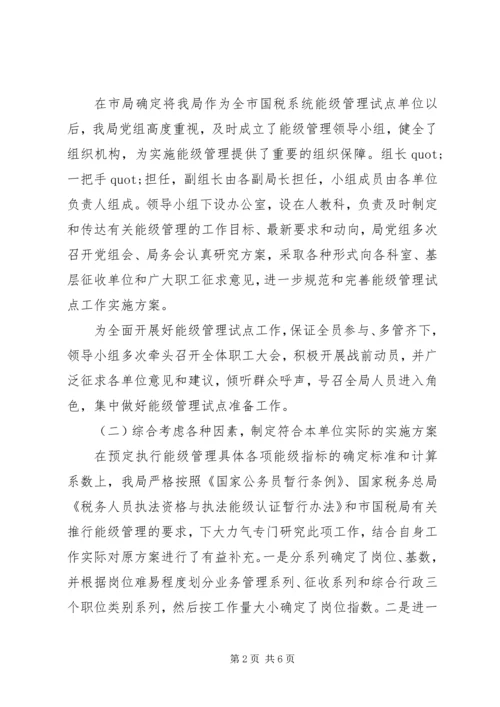 在市局确定将我局作为全市国税系统能级管理试点单位以后，我局党组高度重视，及时成立了能级管理领导小组，健全了组织机构，为实施能级管理提供了重要的组织保障。组长 quot;一把手 quot;担任，副组长由各副局长担任，小组成员由各单位负责人组成。领导小组下设办公室，设在人教科，负责及时制定和传达有关能级管理的工作目标、最新要求和动向，局党组多次召开党组会、局务会认真研究方案，采取各种形式向各科室、基层征收单位和广大职工征求意见，进一步规范和完善能级管理试点工作实施方案。

为全面开展好能级管理试点工作，保证全员参与、多管齐下，领导小组多次牵头召开全体职工大会，积极开展战前动员，并广泛征求各单位意见和建议，倾听群众呼声，号召全局人员进入角色，集中做好能级管理试点准备工作。

（二）综合考虑各种因素，制定符合本单位实际的实施方案

在预定执行能级管理具体各项能级指标的确定标准和计算系数上，我局严格按照《国家公务员暂行条例》、国家税务总局《税务人员执法资格与执法能级认证暂行办法》和市国税局有关推行能级管理的要求，下大力气专门研究此项工作，结合自身工作实际对原方案进行了有益补充。一是分系列确定了岗位、基数，并根据岗位难易程度划分业务管理系列、征收系列和综合行政三个职位类别系列，然后按工作量大小确定了岗位指数。二是进一

第2页 共6页